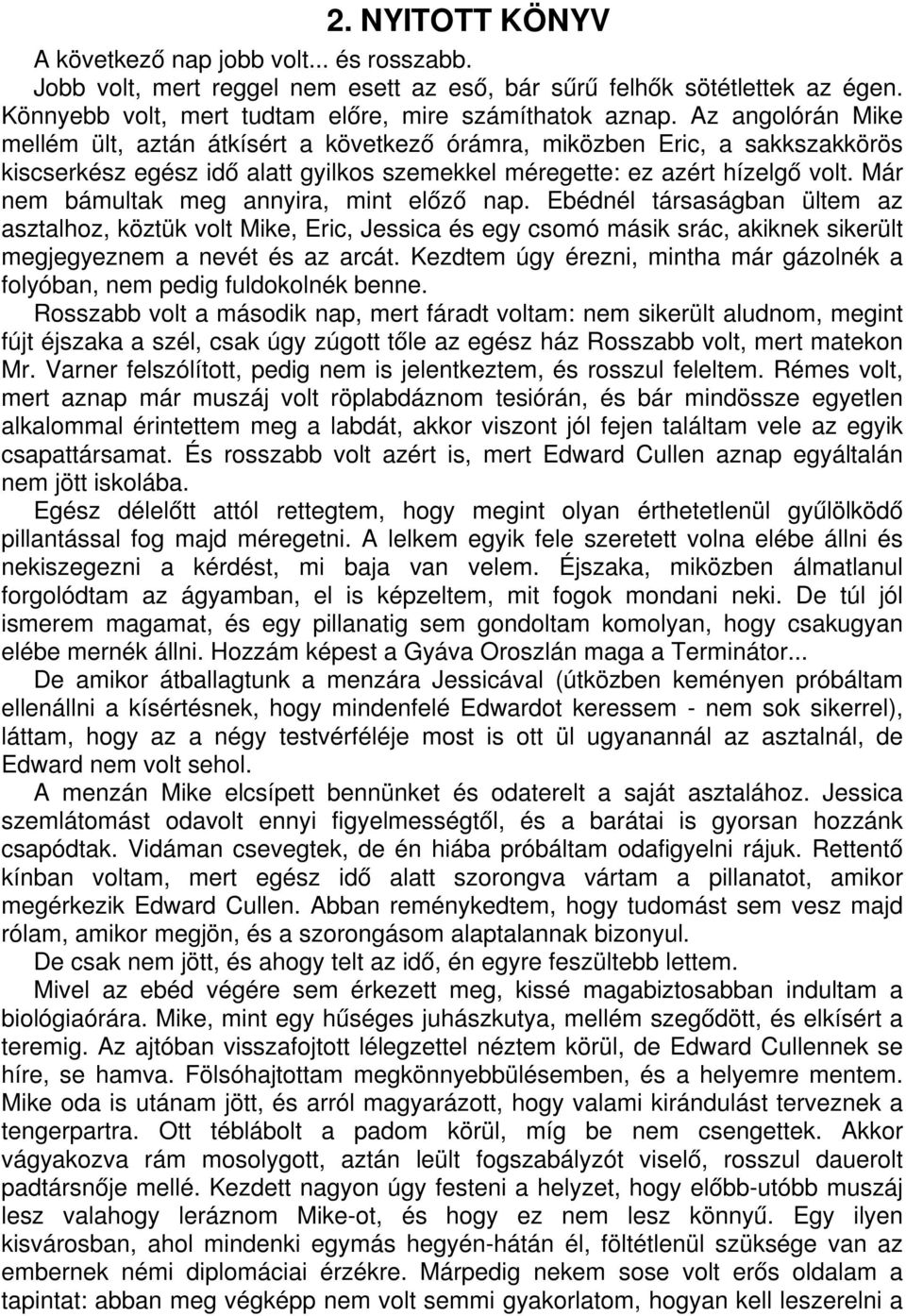 2. NYITOTT KÖNYV

A következő nap jobb volt... és rosszabb.

Jobb volt, mert reggel nem esett az eső, bár sűrű felhők sötétlettek az égen. Könnyebb volt, mert tudtam előre, mire számíthatok aznap. Az angolórán Mike mellém ült, aztán átkísért a következő órámra, miközben Eric, a sakkszakkörös kiscserkész egész idő alatt gyilkos szemekkel méregette: ez azért hízelgő volt. Már nem bámultak meg annyira, mint előző nap. Ebédnél társaságban ültem az asztalhoz, köztük volt Mike, Eric, Jessica és egy csomó másik srác, akiknek sikerült megjegyeznem a nevét és az arcát. Kezdtem úgy érezni, mintha már gázolnék a folyóban, nem pedig fuldokolnék benne.

Rosszabb volt a második nap, mert fáradt voltam: nem sikerült aludnom, megint fújt éjszaka a szél, csak úgy zúgott tőle az egész ház Rosszabb volt, mert matekon Mr. Varner felszólított, pedig nem is jelentkeztem, és rosszul feleltem. Rémes volt, mert aznap már muszáj volt röplabdáznom tesiórán, és bár mindössze egyetlen alkalommal érintettem meg a labdát, akkor viszont jól fejen találtam vele az egyik csapattársamat. És rosszabb volt azért is, mert Edward Cullen aznap egyáltalán nem jött iskolába.

Egész délelőtt attól rettegtem, hogy megint olyan érthetetlenül gyűlölködő pillantással fog majd méregetni. A lelkem egyik fele szeretett volna elébe állni és nekiszegezni a kérdést, mi baja van velem. Éjszaka, miközben álmatlanul forgolódtam az ágyamban, el is képzeltem, mit fogok mondani neki. De túl jól ismerem magamat, és egy pillanatig sem gondoltam komolyan, hogy csakugyan elébe mernék állni. Hozzám képest a Gyáva Oroszlán maga a Terminátor...

De amikor átballagtunk a menzára Jessicával (útközben keményen próbáltam ellenállni a kísértésnek, hogy mindenfelé Edwardot keressem - nem sok sikerrel), láttam, hogy az a négy testvérféléje most is ott ül ugyanannál az asztalnál, de Edward nem volt sehol.

A menzán Mike elcsípett bennünket és odaterelt a saját asztalához. Jessica szemlátomást odavolt ennyi figyelmességtől, és a barátai is gyorsan hozzánk csapódtak. Vidáman csevegtek, de én hiába próbáltam odafigyelni rájuk. Rettentő kínban voltam, mert egész idő alatt szorongva vártam a pillanatot, amikor megérkezik Edward Cullen. Abban reménykedtem, hogy tudomást sem vesz majd rólam, amikor megjön, és a szorongásom alaptalannak bizonyul.

De csak nem jött, és ahogy telt az idő, én egyre feszültebb lettem.

Mivel az ebéd végére sem érkezett meg, kissé magabiztosabban indultam a biológiaórára. Mike, mint egy hűséges juhászkutya, mellém szegődött, és elkísért a teremig. Az ajtóban visszafojtott lélegzettel néztem körül, de Edward Cullennek se híre, se hamva. Fölsóhajtottam megkönnyebbülésemben, és a helyemre mentem. Mike oda is utánam jött, és arról magyarázott, hogy valami kirándulást terveznek a tengerpartra. Ott téblábolt a padom körül, míg be nem csengettek. Akkor vágyakozva rám mosolygott, aztán leült fogszabályzót viselő, rosszul dauerolt padtársnője mellé. Kezdett nagyon úgy festeni a helyzet, hogy előbb-utóbb muszáj lesz valahogy leráznom Mike-ot, és hogy ez nem lesz könnyű. Egy ilyen kisvárosban, ahol mindenki egymás hegyén-hátán él, föltétlenül szüksége van az embernek némi diplomáciai érzékre. Márpedig nekem sose volt erős oldalam a tapintat: abban meg végképp nem volt semmi gyakorlatom, hogyan kell leszerelni a